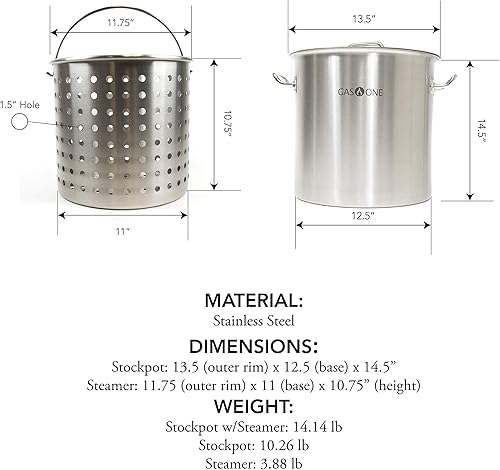 11.75"

1.5" Hole

10.75"

11"

13.5"

GAS ONE

14.5"

12.5"

MATERIAL:
Stainless Steel

DIMENSIONS:
Stockpot: 13.5 (outer rim) x 12.5 (base) x 14.5"
Steamer: 11.75 (outer rim) x 11 (base) x 10.75" (height)

WEIGHT:
Stockpot w/Steamer: 14.14 lb
Stockpot: 10.26 lb
Steamer: 3.88 lb